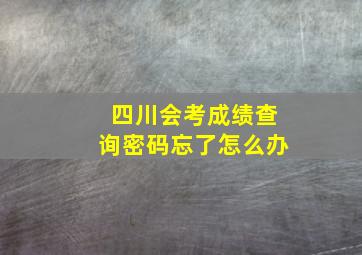 四川会考成绩查询密码忘了怎么办